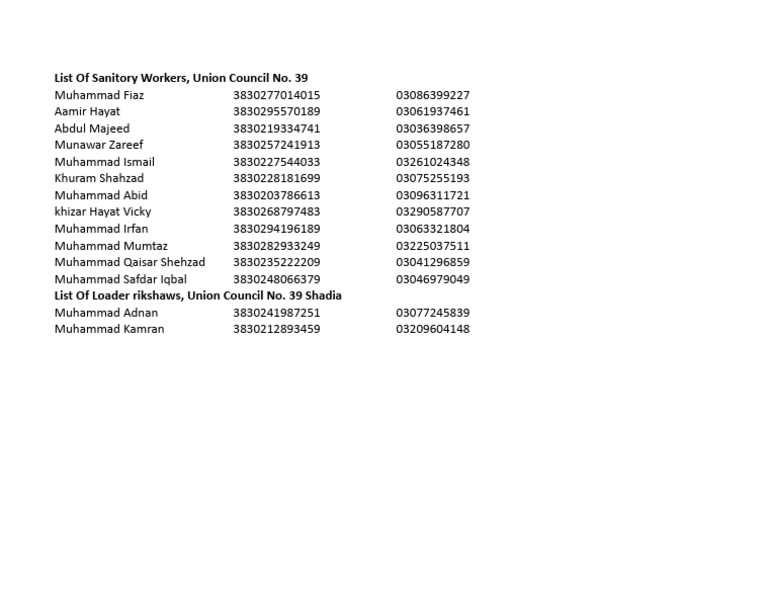 **List Of Sanitory Workers, Union Council No. 39**

| | | |
|---|---|---|
| Muhammad Fiaz | 3830277014015 | 03086399227 |
| Aamir Hayat | 3830295570189 | 03061937461 |
| Abdul Majeed | 3830219334741 | 03036398657 |
| Munawar Zareef | 3830257241913 | 03055187280 |
| Muhammad Ismail | 3830227544033 | 03261024348 |
| Khuram Shahzad | 3830228181699 | 03075255193 |
| Muhammad Abid | 3830203786613 | 03096311721 |
| khizar Hayat Vicky | 3830268797483 | 03290587707 |
| Muhammad Irfan | 3830294196189 | 03063321804 |
| Muhammad Mumtaz | 3830282933249 | 03225037511 |
| Muhammad Qaisar Shehzad | 3830235222209 | 03041296859 |
| Muhammad Safdar Iqbal | 3830248066379 | 03046979049 |

**List Of Loader rikshaws, Union Council No. 39 Shadia**

| | | |
|---|---|---|
| Muhammad Adnan | 3830241987251 | 03077245839 |
| Muhammad Kamran | 3830212893459 | 03209604148 |